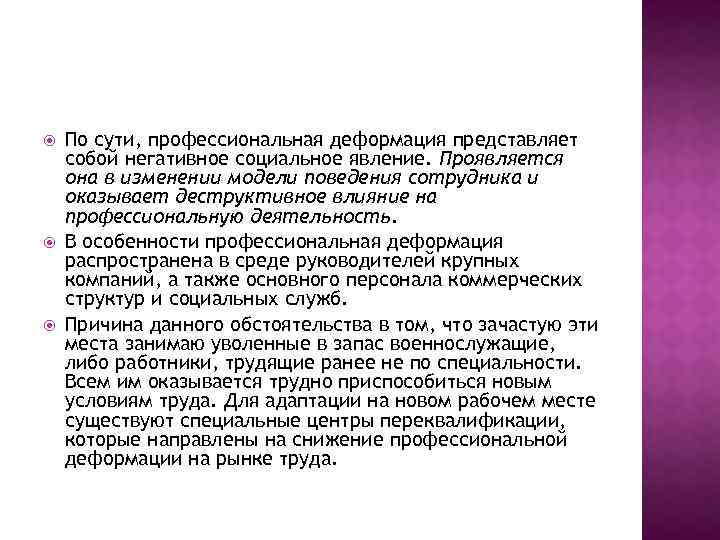 По сути, профессиональная деформация представляет собой негативное социальное явление. Проявляется она в изменении модели поведения сотрудника и оказывает деструктивное влияние на профессиональную деятельность.

В особенности профессиональная деформация распространена в среде руководителей крупных компаний, а также основного персонала коммерческих структур и социальных служб.

Причина данного обстоятельства в том, что зачастую эти места занимаю уволенные в запас военнослужащие, либо работники, трудящие ранее не по специальности. Всем им оказывается трудно приспособиться новым условиям труда. Для адаптации на новом рабочем месте существуют специальные центры переквалификации, которые направлены на снижение профессиональной деформации на рынке труда.